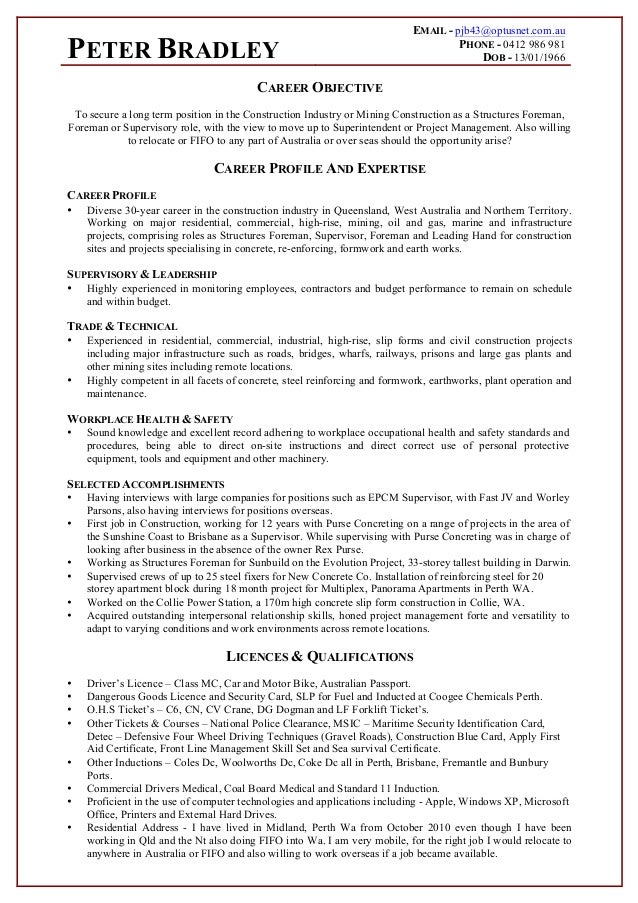 PETER BRADLEY

EMAIL - pjb43@optusnet.com.au
PHONE - 0412 986 981
DOB - 13/01/1966

CAREER OBJECTIVE

To secure a long term position in the Construction Industry or Mining Construction as a Structures Foreman, Foreman or Supervisory role, with the view to move up to Superintendent or Project Management. Also willing to relocate or FIFO to any part of Australia or over seas should the opportunity arise?

CAREER PROFILE AND EXPERTISE

CAREER PROFILE
• Diverse 30-year career in the construction industry in Queensland, West Australia and Northern Territory. Working on major residential, commercial, high-rise, mining, oil and gas, marine and infrastructure projects, comprising roles as Structures Foreman, Supervisor, Foreman and Leading Hand for construction sites and projects specialising in concrete, re-enforcing, formwork and earth works.

SUPERVISORY & LEADERSHIP
• Highly experienced in monitoring employees, contractors and budget performance to remain on schedule and within budget.

TRADE & TECHNICAL
• Experienced in residential, commercial, industrial, high-rise, slip forms and civil construction projects including major infrastructure such as roads, bridges, wharfs, railways, prisons and large gas plants and other mining sites including remote locations.
• Highly competent in all facets of concrete, steel reinforcing and formwork, earthworks, plant operation and maintenance.

WORKPLACE HEALTH & SAFETY
• Sound knowledge and excellent record adhering to workplace occupational health and safety standards and procedures, being able to direct on-site instructions and direct correct use of personal protective equipment, tools and equipment and other machinery.

SELECTED ACCOMPLISHMENTS
• Having interviews with large companies for positions such as EPCM Supervisor, with Fast JV and Worley Parsons, also having interviews for positions overseas.
• First job in Construction, working for 12 years with Purse Concreting on a range of projects in the area of the Sunshine Coast to Brisbane as a Supervisor. While supervising with Purse Concreting was in charge of looking after business in the absence of the owner Rex Purse.
• Working as Structures Foreman for Sunbuild on the Evolution Project, 33-storey tallest building in Darwin.
• Supervised crews of up to 25 steel fixers for New Concrete Co. Installation of reinforcing steel for 20 storey apartment block during 18 month project for Multiplex, Panorama Apartments in Perth WA.
• Worked on the Collie Power Station, a 170m high concrete slip form construction in Collie, WA.
• Acquired outstanding interpersonal relationship skills, honed project management forte and versatility to adapt to varying conditions and work environments across remote locations.

LICENCES & QUALIFICATIONS

• Driver's Licence – Class MC, Car and Motor Bike, Australian Passport.
• Dangerous Goods Licence and Security Card, SLP for Fuel and Inducted at Coogee Chemicals Perth.
• O.H.S Ticket's – C6, CN, CV Crane, DG Dogman and LF Forklift Ticket's.
• Other Tickets & Courses – National Police Clearance, MSIC – Maritime Security Identification Card, Detec – Defensive Four Wheel Driving Techniques (Gravel Roads), Construction Blue Card, Apply First Aid Certificate, Front Line Management Skill Set and Sea survival Certificate.
• Other Inductions – Coles Dc, Woolworths Dc, Coke Dc all in Perth, Brisbane, Fremantle and Bunbury Ports.
• Commercial Drivers Medical, Coal Board Medical and Standard 11 Induction.
• Proficient in the use of computer technologies and applications including - Apple, Windows XP, Microsoft Office, Printers and External Hard Drives.
• Residential Address - I have lived in Midland, Perth Wa from October 2010 even though I have been working in Qld and the Nt also doing FIFO into Wa. I am very mobile, for the right job I would relocate to anywhere in Australia or FIFO and also willing to work overseas if a job became available.